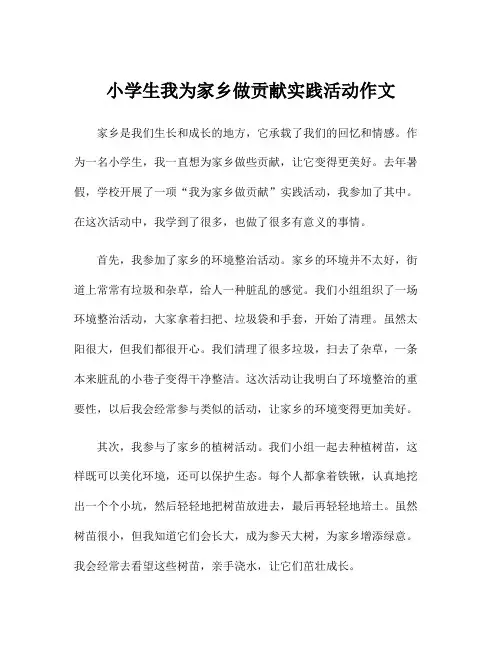 小学生我为家乡做贡献实践活动作文

家乡是我们生长和成长的地方，它承载了我们的回忆和情感。作为一名小学生，我一直想为家乡做些贡献，让它变得更美好。去年暑假，学校开展了一项“我为家乡做贡献”实践活动，我参加了其中。在这次活动中，我学到了很多，也做了很多有意义的事情。

首先，我参加了家乡的环境整治活动。家乡的环境并不太好，街道上常常有垃圾和杂草，给人一种脏乱的感觉。我们小组组织了一场环境整治活动，大家拿着扫把、垃圾袋和手套，开始了清理。虽然太阳很大，但我们都很开心。我们清理了很多垃圾，扫去了杂草，一条本来脏乱的小巷子变得干净整洁。这次活动让我明白了环境整治的重要性，以后我会经常参与类似的活动，让家乡的环境变得更加美好。

其次，我参与了家乡的植树活动。我们小组一起去种植树苗，这样既可以美化环境，还可以保护生态。每个人都拿着铁锹，认真地挖出一个个小坑，然后轻轻地把树苗放进去，最后再轻轻地培土。虽然树苗很小，但我知道它们会长大，成为参天大树，为家乡增添绿意。我会经常去看望这些树苗，亲手浇水，让它们茁壮成长。